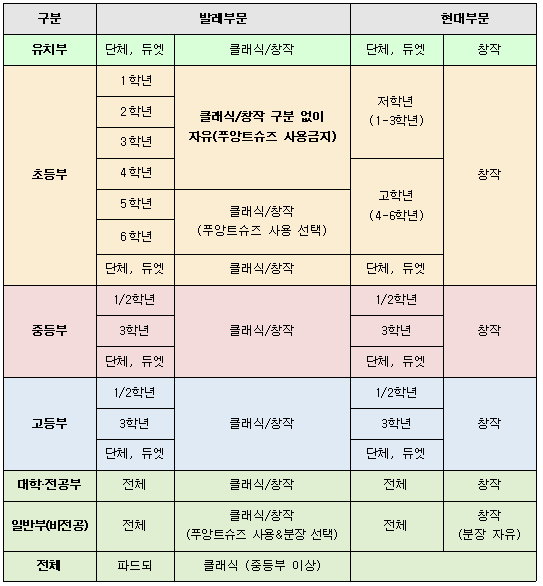 | 구분 | 발레부문 | | 현대부문 | |
|---|---|---|---|---|
| 유치부 | 단체, 듀엣 | 클래식/창작 | 단체, 듀엣 | 창작 |
| 초등부 | 1학년 | 클래식/창작 구분 없이 자유(푸앙트슈즈 사용금지) | 저학년 (1-3학년) | 창작 |
| | 2학년 | | | |
| | 3학년 | | | |
| | 4학년 | | 고학년 (4-6학년) | |
| | 5학년 | 클래식/창작 (푸앙트슈즈 사용 선택) | | |
| | 6학년 | | | |
| | 단체, 듀엣 | 클래식/창작 | 단체, 듀엣 | |
| 중등부 | 1/2학년 | 클래식/창작 | 1/2학년 | 창작 |
| | 3학년 | | 3학년 | |
| | 단체, 듀엣 | | 단체, 듀엣 | |
| 고등부 | 1/2학년 | 클래식/창작 | 1/2학년 | 창작 |
| | 3학년 | | 3학년 | |
| | 단체, 듀엣 | | 단체, 듀엣 | |
| 대학·전공부 | 전체 | 클래식/창작 | 전체 | 창작 |
| 일반부(비전공) | 전체 | 클래식/창작 (푸앙트슈즈 사용&분장 선택) | 전체 | 창작 (분장 자유) |
| 전체 | 파드되 | 클래식 (중등부 이상) | | |